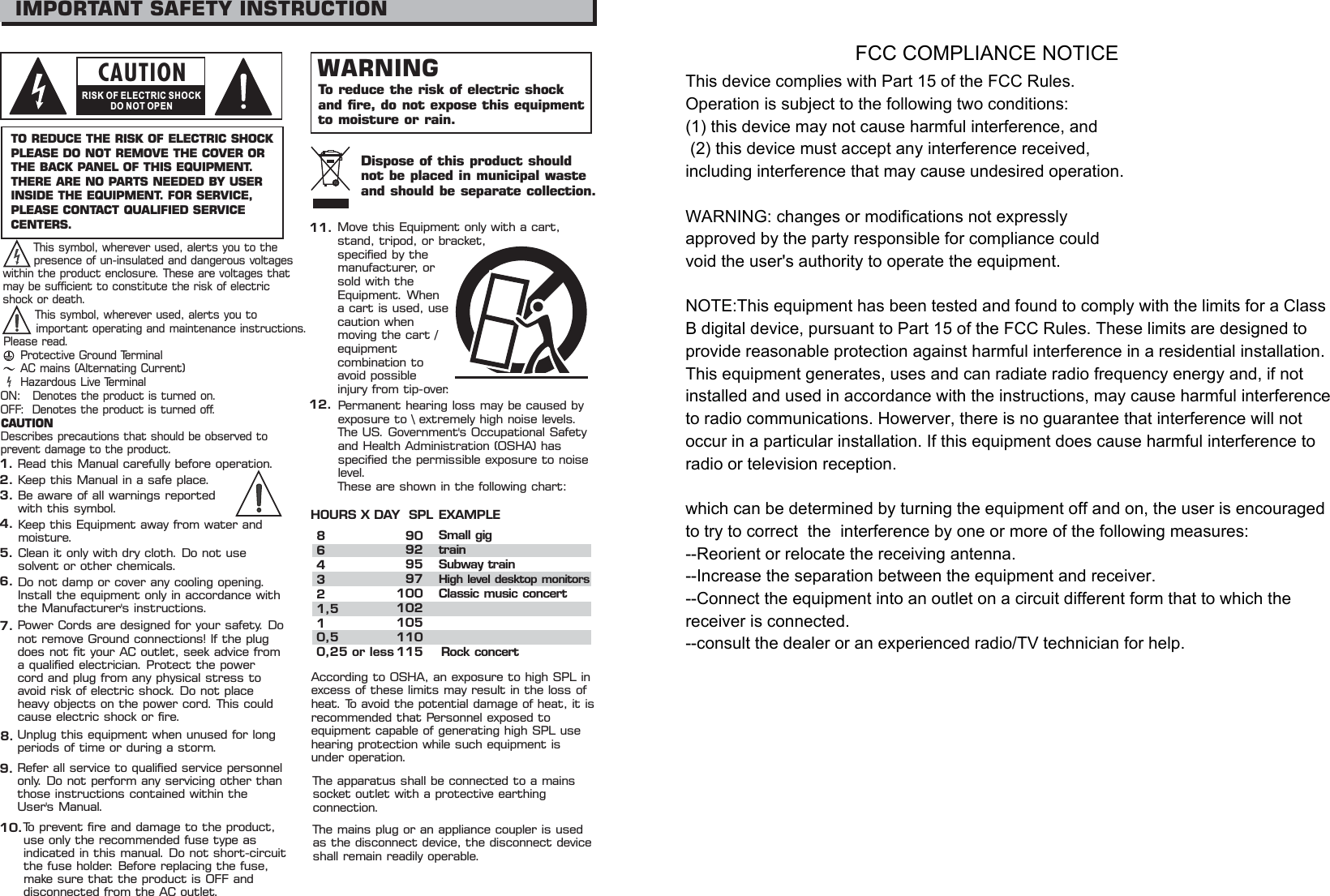 IMPORTANT SAFETY INSTRUCTION

CAUTION
RISK OF ELECTRIC SHOCK
DO NOT OPEN

TO REDUCE THE RISK OF ELECTRIC SHOCK PLEASE DO NOT REMOVE THE COVER OR THE BACK PANEL OF THIS EQUIPMENT. THERE ARE NO PARTS NEEDED BY USER INSIDE THE EQUIPMENT. FOR SERVICE, PLEASE CONTACT QUALIFIED SERVICE CENTERS.

This symbol, wherever used, alerts you to the presence of un-insulated and dangerous voltages within the product enclosure. These are voltages that may be sufficient to constitute the risk of electric shock or death.

This symbol, wherever used, alerts you to important operating and maintenance instructions. Please read.

Protective Ground Terminal
AC mains (Alternating Current)
Hazardous Live Terminal
ON: Denotes the product is turned on.
OFF: Denotes the product is turned off.
CAUTION
Describes precautions that should be observed to prevent damage to the product.

1. Read this Manual carefully before operation.
2. Keep this Manual in a safe place.
3. Be aware of all warnings reported with this symbol.
4. Keep this Equipment away from water and moisture.
5. Clean it only with dry cloth. Do not use solvent or other chemicals.
6. Do not damp or cover any cooling opening. Install the equipment only in accordance with the Manufacturer's instructions.
7. Power Cords are designed for your safety. Do not remove Ground connections! If the plug does not fit your AC outlet, seek advice from a qualified electrician. Protect the power cord and plug from any physical stress to avoid risk of electric shock. Do not place heavy objects on the power cord. This could cause electric shock or fire.
8. Unplug this equipment when unused for long periods of time or during a storm.
9. Refer all service to qualified service personnel only. Do not perform any servicing other than those instructions contained within the User's Manual.
10. To prevent fire and damage to the product, use only the recommended fuse type as indicated in this manual. Do not short-circuit the fuse holder. Before replacing the fuse, make sure that the product is OFF and disconnected from the AC outlet.

WARNING
To reduce the risk of electric shock and fire, do not expose this equipment to moisture or rain.

Dispose of this product should not be placed in municipal waste and should be separate collection.

11. Move this Equipment only with a cart, stand, tripod, or bracket, specified by the manufacturer, or sold with the Equipment. When a cart is used, use caution when moving the cart / equipment combination to avoid possible injury from tip-over.
12. Permanent hearing loss may be caused by exposure to \ extremely high noise levels. The US. Government's Occupational Safety and Health Administration (OSHA) has specified the permissible exposure to noise level.
These are shown in the following chart:

| HOURS X DAY | SPL | EXAMPLE |
|---|---|---|
| 8 | 90 | Small gig |
| 6 | 92 | train |
| 4 | 95 | Subway train |
| 3 | 97 | High level desktop monitors |
| 2 | 100 | Classic music concert |
| 1,5 | 102 | |
| 1 | 105 | |
| 0,5 | 110 | |
| 0,25 or less | 115 | Rock concert |

According to OSHA, an exposure to high SPL in excess of these limits may result in the loss of heat. To avoid the potential damage of heat, it is recommended that Personnel exposed to equipment capable of generating high SPL use hearing protection while such equipment is under operation.

The apparatus shall be connected to a mains socket outlet with a protective earthing connection.

The mains plug or an appliance coupler is used as the disconnect device, the disconnect device shall remain readily operable.

FCC COMPLIANCE NOTICE
This device complies with Part 15 of the FCC Rules.
Operation is subject to the following two conditions:
(1) this device may not cause harmful interference, and
(2) this device must accept any interference received,
including interference that may cause undesired operation.

WARNING: changes or modifications not expressly approved by the party responsible for compliance could void the user's authority to operate the equipment.

NOTE:This equipment has been tested and found to comply with the limits for a Class B digital device, pursuant to Part 15 of the FCC Rules. These limits are designed to provide reasonable protection against harmful interference in a residential installation. This equipment generates, uses and can radiate radio frequency energy and, if not installed and used in accordance with the instructions, may cause harmful interference to radio communications. Howerver, there is no guarantee that interference will not occur in a particular installation. If this equipment does cause harmful interference to radio or television reception.

which can be determined by turning the equipment off and on, the user is encouraged to try to correct the interference by one or more of the following measures:
--Reorient or relocate the receiving antenna.
--Increase the separation between the equipment and receiver.
--Connect the equipment into an outlet on a circuit different form that to which the receiver is connected.
--consult the dealer or an experienced radio/TV technician for help.